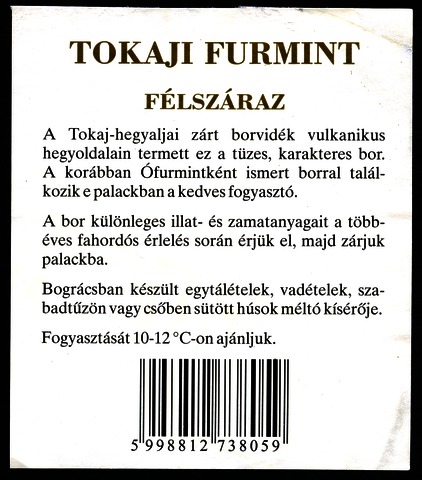 TOKAJI FURMINT

FÉLSZÁRAZ

A Tokaj-hegyaljai zárt borvidék vulkanikus hegyoldalain termett ez a tüzes, karakteres bor. A korábban Ófurmintként ismert borral találkozik e palackban a kedves fogyasztó.

A bor különleges illat- és zamatanyagait a többéves fahordós érlelés során érjük el, majd zárjuk palackba.

Bográcsban készült egytálételek, vadételek, szabadtűzön vagy csőben sütött húsok méltó kísérője.

Fogyasztását 10-12 °C-on ajánljuk.

5 998812 738059